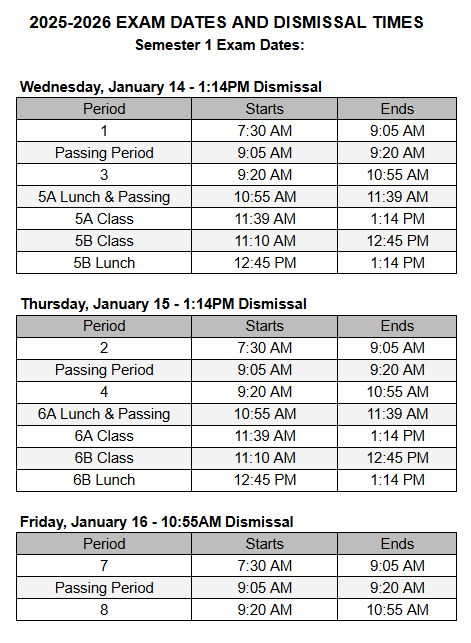 2025-2026 EXAM DATES AND DISMISSAL TIMES
Semester 1 Exam Dates:

Wednesday, January 14 - 1:14PM Dismissal

| Period | Starts | Ends |
|---|---|---|
| 1 | 7:30 AM | 9:05 AM |
| Passing Period | 9:05 AM | 9:20 AM |
| 3 | 9:20 AM | 10:55 AM |
| 5A Lunch & Passing | 10:55 AM | 11:39 AM |
| 5A Class | 11:39 AM | 1:14 PM |
| 5B Class | 11:10 AM | 12:45 PM |
| 5B Lunch | 12:45 PM | 1:14 PM |

Thursday, January 15 - 1:14PM Dismissal

| Period | Starts | Ends |
|---|---|---|
| 2 | 7:30 AM | 9:05 AM |
| Passing Period | 9:05 AM | 9:20 AM |
| 4 | 9:20 AM | 10:55 AM |
| 6A Lunch & Passing | 10:55 AM | 11:39 AM |
| 6A Class | 11:39 AM | 1:14 PM |
| 6B Class | 11:10 AM | 12:45 PM |
| 6B Lunch | 12:45 PM | 1:14 PM |

Friday, January 16 - 10:55AM Dismissal

| Period | Starts | Ends |
|---|---|---|
| 7 | 7:30 AM | 9:05 AM |
| Passing Period | 9:05 AM | 9:20 AM |
| 8 | 9:20 AM | 10:55 AM |